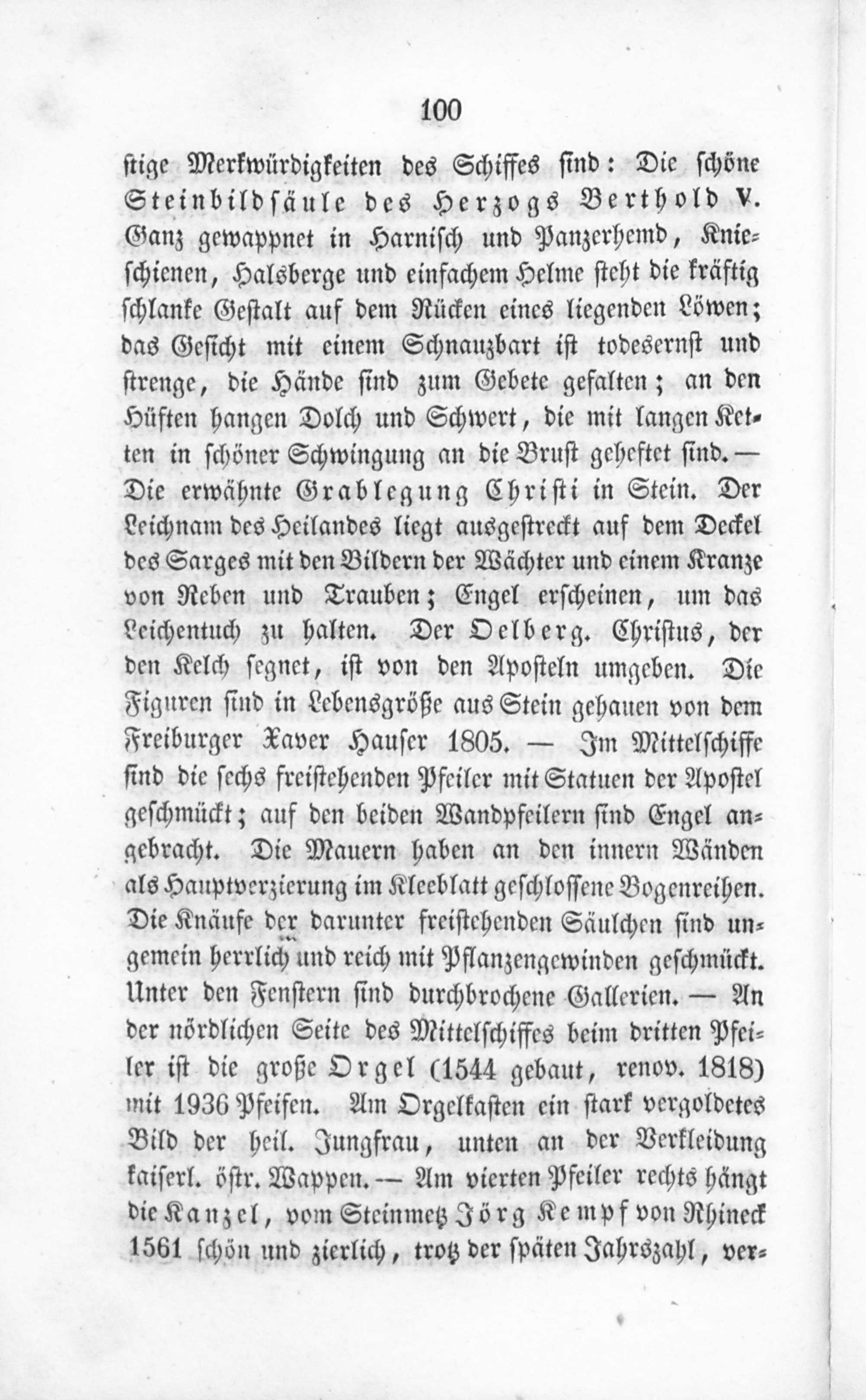 100

stige Merkwürdigkeiten des Schiffes sind: Die schöne Steinbildsäule des Herzogs Berthold V. Ganz gewappnet in Harnisch und Panzerhemd, Knieschienen, Halsberge und einfachem Helme steht die kräftig schlanke Gestalt auf dem Rücken eines liegenden Löwen; das Gesicht mit einem Schnauzbart ist todesernst und strenge, die Hände sind zum Gebete gefalten; an den Hüften hangen Dolch und Schwert, die mit langen Ketten in schöner Schwingung an die Brust geheftet sind. — Die erwähnte Grablegung Christi in Stein. Der Leichnam des Heilandes liegt ausgestreckt auf dem Deckel des Sarges mit den Bildern der Wächter und einem Kranze von Reben und Trauben; Engel erscheinen, um das Leichentuch zu halten. Der Oelberg. Christus, der den Kelch segnet, ist von den Aposteln umgeben. Die Figuren sind in Lebensgröße aus Stein gehauen von dem Freiburger Xaver Hauser 1805. — Im Mittelschiffe sind die sechs freistehenden Pfeiler mit Statuen der Apostel geschmückt; auf den beiden Wandpfeilern sind Engel angebracht. Die Mauern haben an den innern Wänden als Hauptverzierung im Kleeblatt geschlossene Bogenreihen. Die Knäufe der darunter freistehenden Säulchen sind ungemein herrlich und reich mit Pflanzengewinden geschmückt. Unter den Fenstern sind durchbrochene Gallerien. — An der nördlichen Seite des Mittelschiffes beim dritten Pfeiler ist die große Orgel (1544 gebaut, renov. 1818) mit 1936 Pfeifen. Am Orgelkasten ein stark vergoldetes Bild der heil. Jungfrau, unten an der Verkleidung kaiserl. östr. Wappen. — Am vierten Pfeiler rechts hängt die Kanzel, vom Steinmetz Jörg Kempf von Rhineck 1561 schön und zierlich, trotz der späten Jahrszahl, ver-